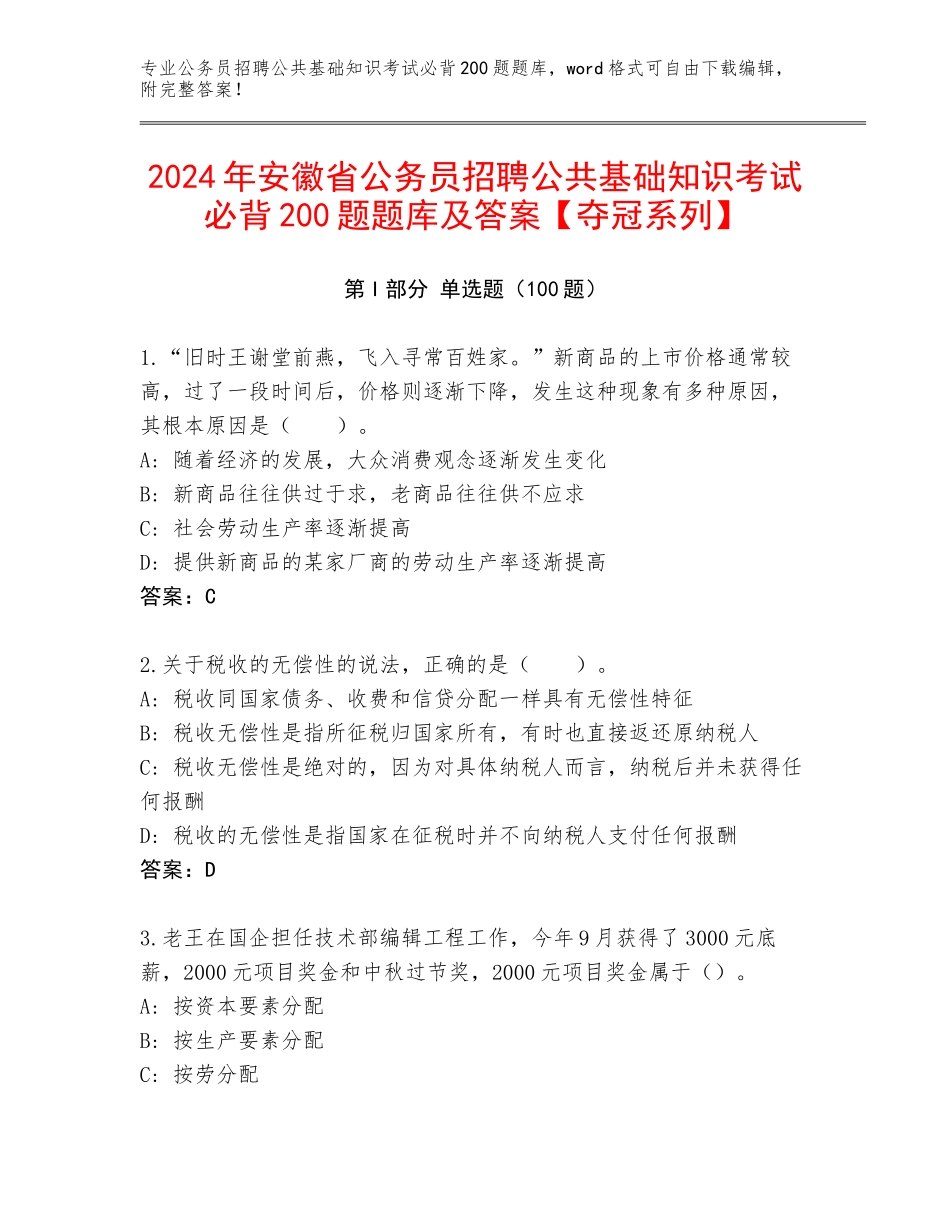 专业公务员招聘公共基础知识考试必背200题题库，word格式可自由下载编辑，附完整答案！

2024年安徽省公务员招聘公共基础知识考试必背200题题库及答案【夺冠系列】

第I部分 单选题（100题）

1.“旧时王谢堂前燕，飞入寻常百姓家。”新商品的上市价格通常较高，过了一段时间后，价格则逐渐下降，发生这种现象有多种原因，其根本原因是（　　）。
A：随着经济的发展，大众消费观念逐渐发生变化
B：新商品往往供过于求，老商品往往供不应求
C：社会劳动生产率逐渐提高
D：提供新商品的某家厂商的劳动生产率逐渐提高
答案：C

2.关于税收的无偿性的说法，正确的是（　　）。
A：税收同国家债务、收费和信贷分配一样具有无偿性特征
B：税收无偿性是指所征税归国家所有，有时也直接返还原纳税人
C：税收无偿性是绝对的，因为对具体纳税人而言，纳税后并未获得任何报酬
D：税收的无偿性是指国家在征税时并不向纳税人支付任何报酬
答案：D

3.老王在国企担任技术部编辑工程工作，今年9月获得了3000元底薪，2000元项目奖金和中秋过节奖，2000元项目奖金属于（）。
A：按资本要素分配
B：按生产要素分配
C：按劳分配